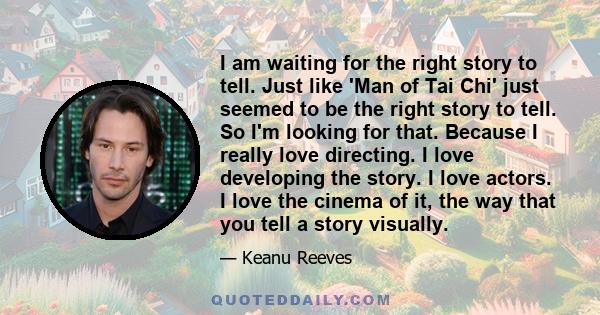 I am waiting for the right story to tell. Just like 'Man of Tai Chi' just seemed to be the right story to tell. So I'm looking for that. Because I really love directing. I love developing the story. I love actors. I love the cinema of it, the way that you tell a story visually.

— Keanu Reeves

QUOTEDDAILY.COM